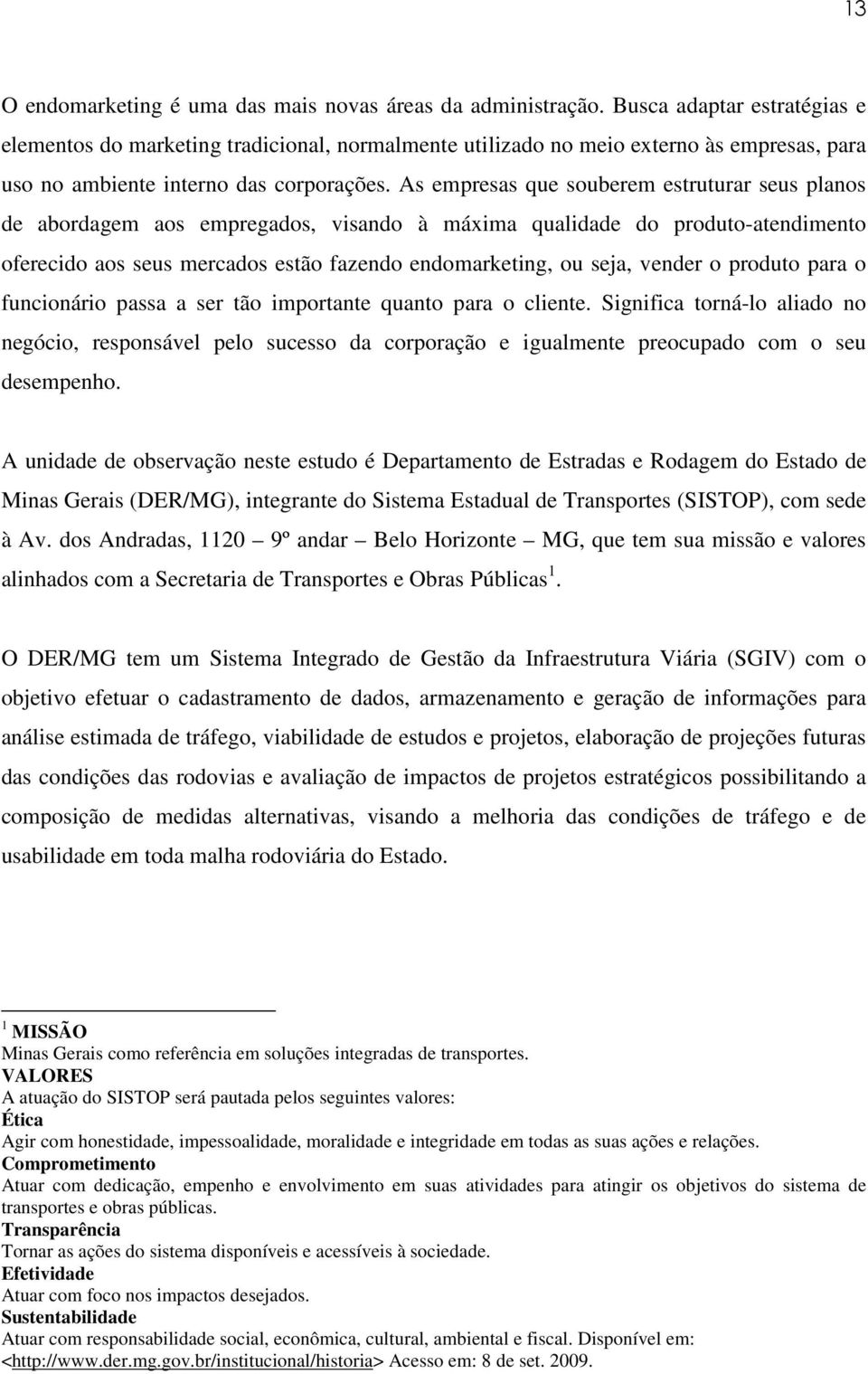 13

O endomarketing é uma das mais novas áreas da administração. Busca adaptar estratégias e elementos do marketing tradicional, normalmente utilizado no meio externo às empresas, para uso no ambiente interno das corporações. As empresas que souberem estruturar seus planos de abordagem aos empregados, visando à máxima qualidade do produto-atendimento oferecido aos seus mercados estão fazendo endomarketing, ou seja, vender o produto para o funcionário passa a ser tão importante quanto para o cliente. Significa torná-lo aliado no negócio, responsável pelo sucesso da corporação e igualmente preocupado com o seu desempenho.

A unidade de observação neste estudo é Departamento de Estradas e Rodagem do Estado de Minas Gerais (DER/MG), integrante do Sistema Estadual de Transportes (SISTOP), com sede à Av. dos Andradas, 1120 – 9º andar – Belo Horizonte – MG, que tem sua missão e valores alinhados com a Secretaria de Transportes e Obras Públicas $^1$.

O DER/MG tem um Sistema Integrado de Gestão da Infraestrutura Viária (SGIV) com o objetivo efetuar o cadastramento de dados, armazenamento e geração de informações para análise estimada de tráfego, viabilidade de estudos e projetos, elaboração de projeções futuras das condições das rodovias e avaliação de impactos de projetos estratégicos possibilitando a composição de medidas alternativas, visando a melhoria das condições de tráfego e de usabilidade em toda malha rodoviária do Estado.

$^1$ MISSÃO
Minas Gerais como referência em soluções integradas de transportes.
VALORES
A atuação do SISTOP será pautada pelos seguintes valores:
Ética
Agir com honestidade, impessoalidade, moralidade e integridade em todas as suas ações e relações.
Comprometimento
Atuar com dedicação, empenho e envolvimento em suas atividades para atingir os objetivos do sistema de transportes e obras públicas.
Transparência
Tornar as ações do sistema disponíveis e acessíveis à sociedade.
Efetividade
Atuar com foco nos impactos desejados.
Sustentabilidade
Atuar com responsabilidade social, econômica, cultural, ambiental e fiscal. Disponível em: <http://www.der.mg.gov.br/institucional/historia> Acesso em: 8 de set. 2009.